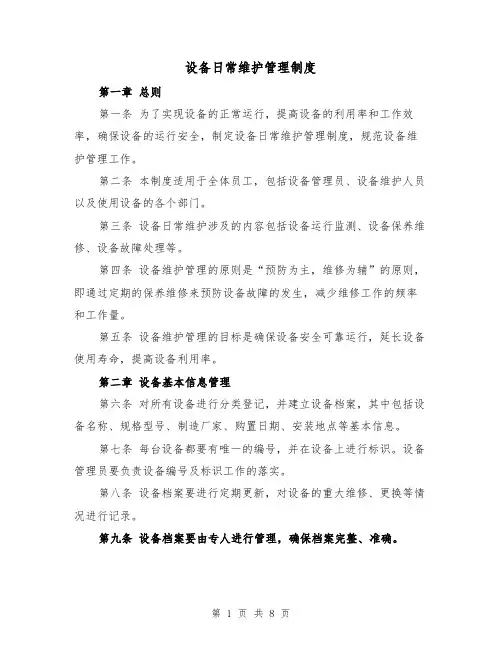 设备日常维护管理制度

第一章 总则

第一条 为了实现设备的正常运行，提高设备的利用率和工作效率，确保设备的运行安全，制定设备日常维护管理制度，规范设备维护管理工作。

第二条 本制度适用于全体员工，包括设备管理员、设备维护人员以及使用设备的各个部门。

第三条 设备日常维护涉及的内容包括设备运行监测、设备保养维修、设备故障处理等。

第四条 设备维护管理的原则是“预防为主，维修为辅”的原则，即通过定期的保养维修来预防设备故障的发生，减少维修工作的频率和工作量。

第五条 设备维护管理的目标是确保设备安全可靠运行，延长设备使用寿命，提高设备利用率。

第二章 设备基本信息管理

第六条 对所有设备进行分类登记，并建立设备档案，其中包括设备名称、规格型号、制造厂家、购置日期、安装地点等基本信息。

第七条 每台设备都要有唯一的编号，并在设备上进行标识。设备管理员要负责设备编号及标识工作的落实。

第八条 设备档案要进行定期更新，对设备的重大维修、更换等情况进行记录。

第九条 设备档案要由专人进行管理，确保档案完整、准确。

第 1 页 共 8 页